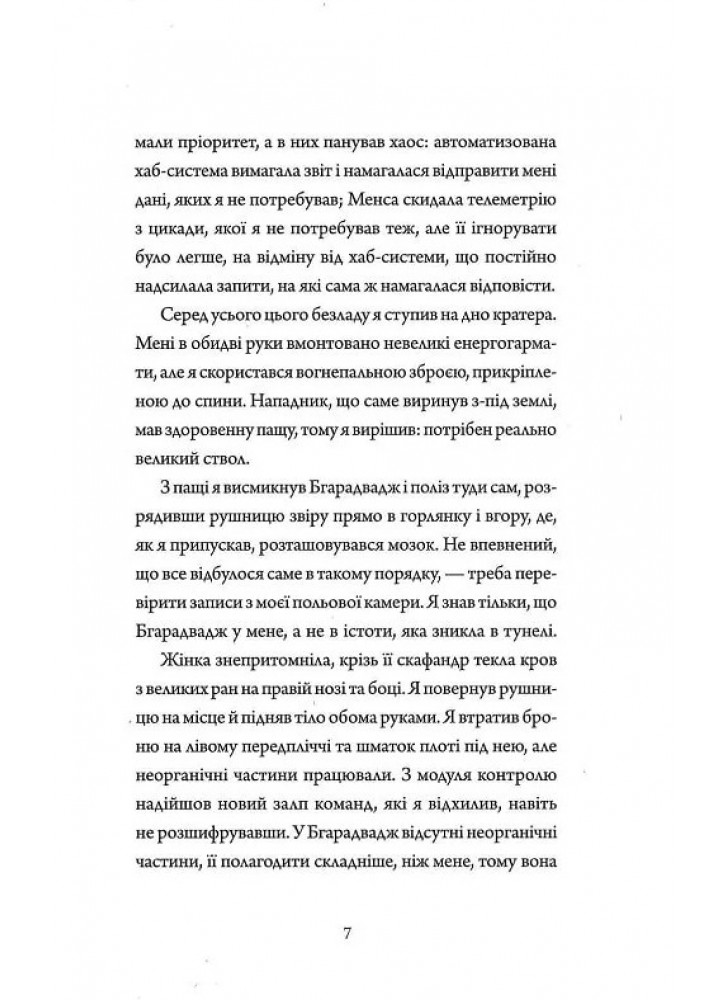 мали пріоритет, а в них панував хаос: автоматизована хаб-система вимагала звіт і намагалася відправити мені дані, яких я не потребував; Менса скидала телеметрію з цикади, якої я не потребував теж, але її ігнорувати було легше, на відміну від хаб-системи, що постійно надсилала запити, на які сама ж намагалася відповісти.

Серед усього цього безладу я ступив на дно кратера. Мені в обидві руки вмонтовано невеликі енергогармати, але я скористався вогнепальною зброєю, прикріпленою до спини. Нападник, що саме виринув з-під землі, мав здоровенну пащу, тому я вирішив: потрібен реально великий ствол.

З пащі я висмикнув Бгарадвадж і поліз туди сам, розрядивши рушницю звіру прямо в горлянку і вгору, де, як я припускав, розташовувався мозок. Не впевнений, що все відбулося саме в такому порядку, — треба перевірити записи з моєї польової камери. Я знав тільки, що Бгарадвадж у мене, а не в істоти, яка зникла в тунелі.

Жінка знепритомніла, крізь її скафандр текла кров з великих ран на правій нозі та боці. Я повернув рушницю на місце й підняв тіло обома руками. Я втратив броню на лівому передпліччі та шматок плоті під нею, але неорганічні частини працювали. З модуля контролю надійшов новий залп команд, які я відхилив, навіть не розшифрувавши. У Бгарадвадж відсутні неорганічні частини, її полагодити складніше, ніж мене, тому вона

7